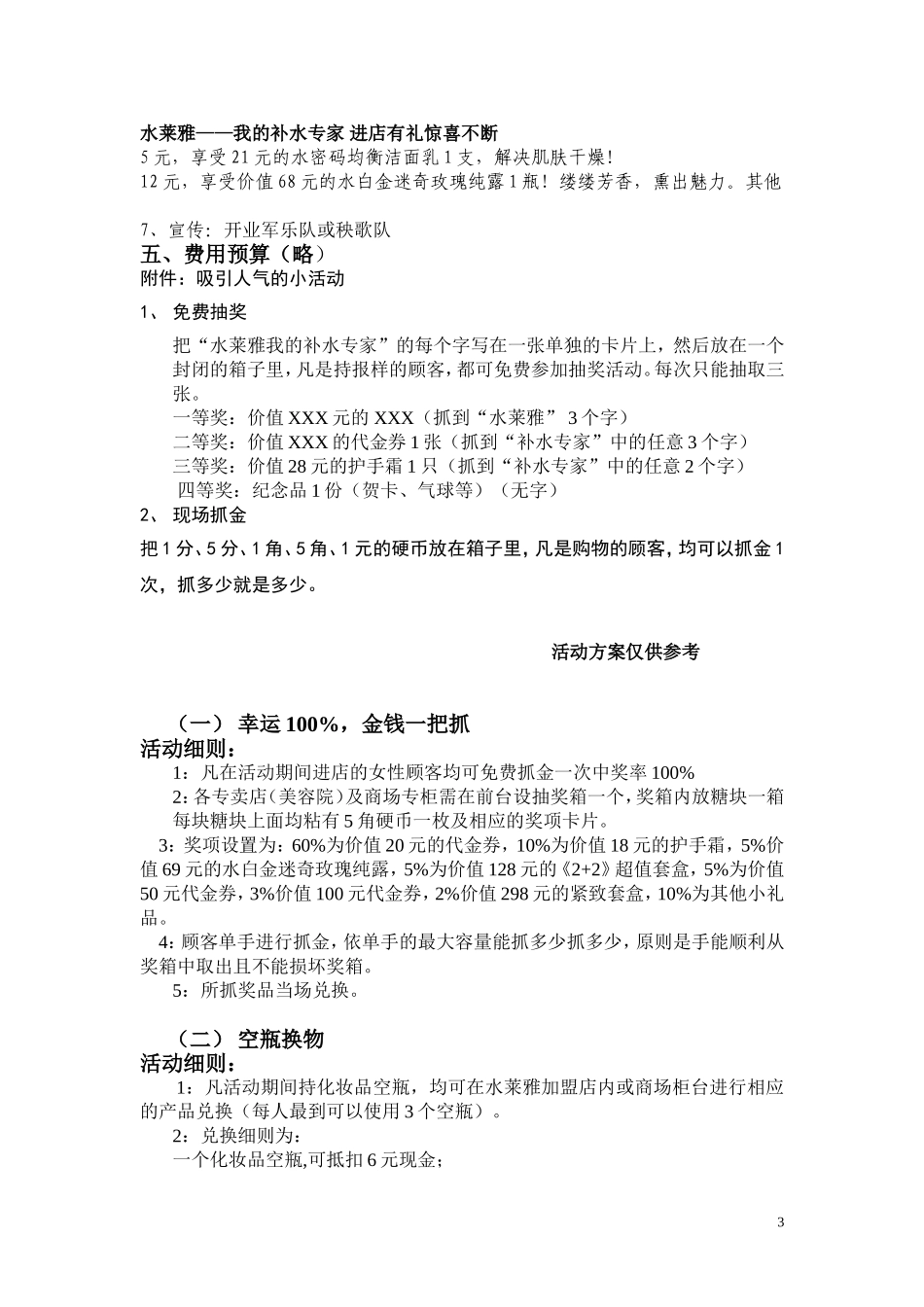 水莱雅——我的补水专家 进店有礼惊喜不断
5元，享受21元的水密码均衡洁面乳1支，解决肌肤干燥!
12元，享受价值68元的水白金迷奇玫瑰纯露1瓶！缕缕芳香，熏出魅力。其他

7、宣传：开业军乐队或秧歌队
五、费用预算（略）
附件：吸引人气的小活动
1、 免费抽奖
把“水莱雅我的补水专家”的每个字写在一张单独的卡片上，然后放在一个封闭的箱子里，凡是持报样的顾客，都可免费参加抽奖活动。每次只能抽取三张。
一等奖：价值XXX元的XXX（抓到“水莱雅”3个字）
二等奖：价值XXX的代金券1张（抓到“补水专家”中的任意3个字）
三等奖：价值28元的护手霜1只（抓到“补水专家”中的任意2个字）
四等奖：纪念品1份（贺卡、气球等）（无字）
2、 现场抓金
把1分、5分、1角、5角、1元的硬币放在箱子里，凡是购物的顾客，均可以抓金1次，抓多少就是多少。

活动方案仅供参考

（一） 幸运100%，金钱一把抓
活动细则：
1：凡在活动期间进店的女性顾客均可免费抓金一次中奖率100%
2：各专卖店（美容院）及商场专柜需在前台设抽奖箱一个，奖箱内放糖块一箱每块糖块上面均粘有5角硬币一枚及相应的奖项卡片。
3：奖项设置为：60%为价值20元的代金券，10%为价值18元的护手霜，5%价值69元的水白金迷奇玫瑰纯露，5%为价值128元的《2+2》超值套盒，5%为价值50元代金券，3%价值100元代金券，2%价值298元的紧致套盒，10%为其他小礼品。
4：顾客单手进行抓金，依单手的最大容量能抓多少抓多少，原则是手能顺利从奖箱中取出且不能损坏奖箱。
5：所抓奖品当场兑换。

（二） 空瓶换物
活动细则：
1：凡活动期间持化妆品空瓶，均可在水莱雅加盟店内或商场柜台进行相应的产品兑换（每人最到可以使用3个空瓶）。
2：兑换细则为：
一个化妆品空瓶,可抵扣6元现金；

3